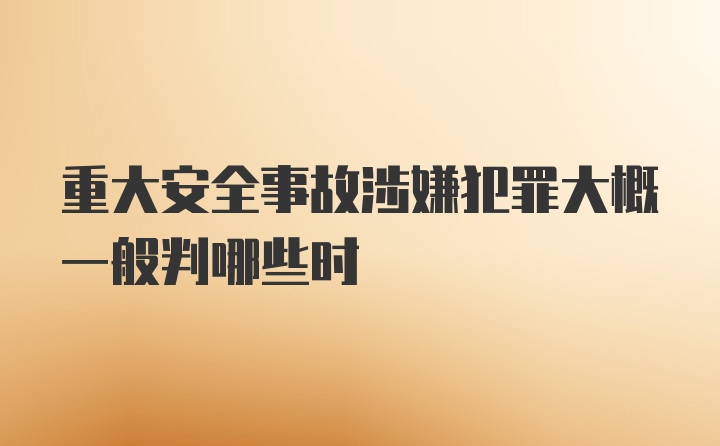 重大安全事故涉嫌犯罪大概一般判哪些时